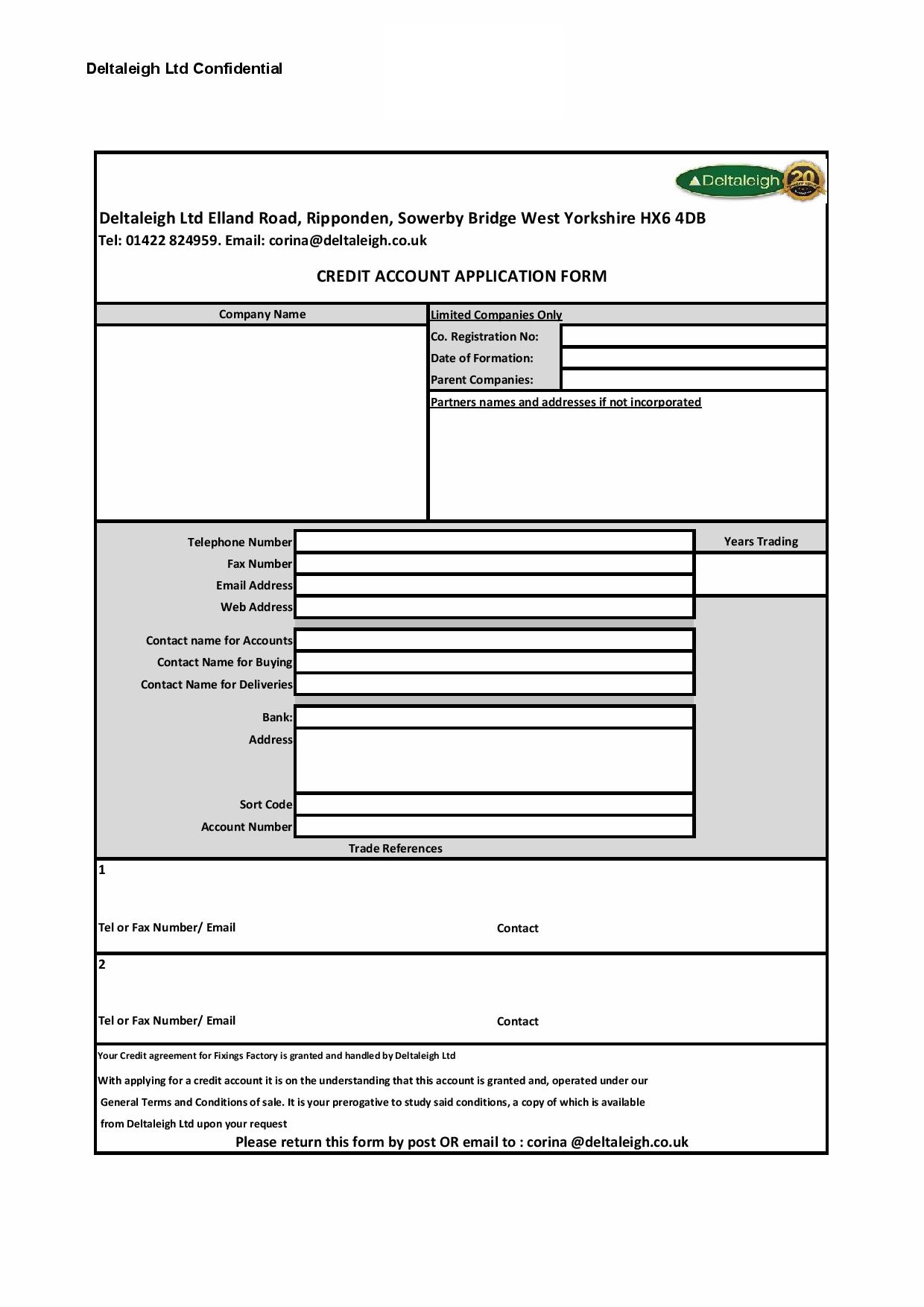 Deltaleigh Ltd Confidential

Deltaleigh 20

Deltaleigh Ltd Elland Road, Ripponden, Sowerby Bridge West Yorkshire HX6 4DB
Tel: 01422 824959. Email: corina@deltaleigh.co.uk

CREDIT ACCOUNT APPLICATION FORM

Company Name

Limited Companies Only
Co. Registration No:
Date of Formation:
Parent Companies:
Partners names and addresses if not incorporated

Telephone Number
Fax Number
Email Address
Web Address

Years Trading

Contact name for Accounts
Contact Name for Buying
Contact Name for Deliveries

Bank:
Address

Sort Code
Account Number

Trade References

1

Tel or Fax Number/ Email

Contact

2

Tel or Fax Number/ Email

Contact

Your Credit agreement for Fixings Factory is granted and handled by Deltaleigh Ltd

With applying for a credit account it is on the understanding that this account is granted and, operated under our General Terms and Conditions of sale. It is your prerogative to study said conditions, a copy of which is available from Deltaleigh Ltd upon your request

Please return this form by post OR email to : corina @deltaleigh.co.uk